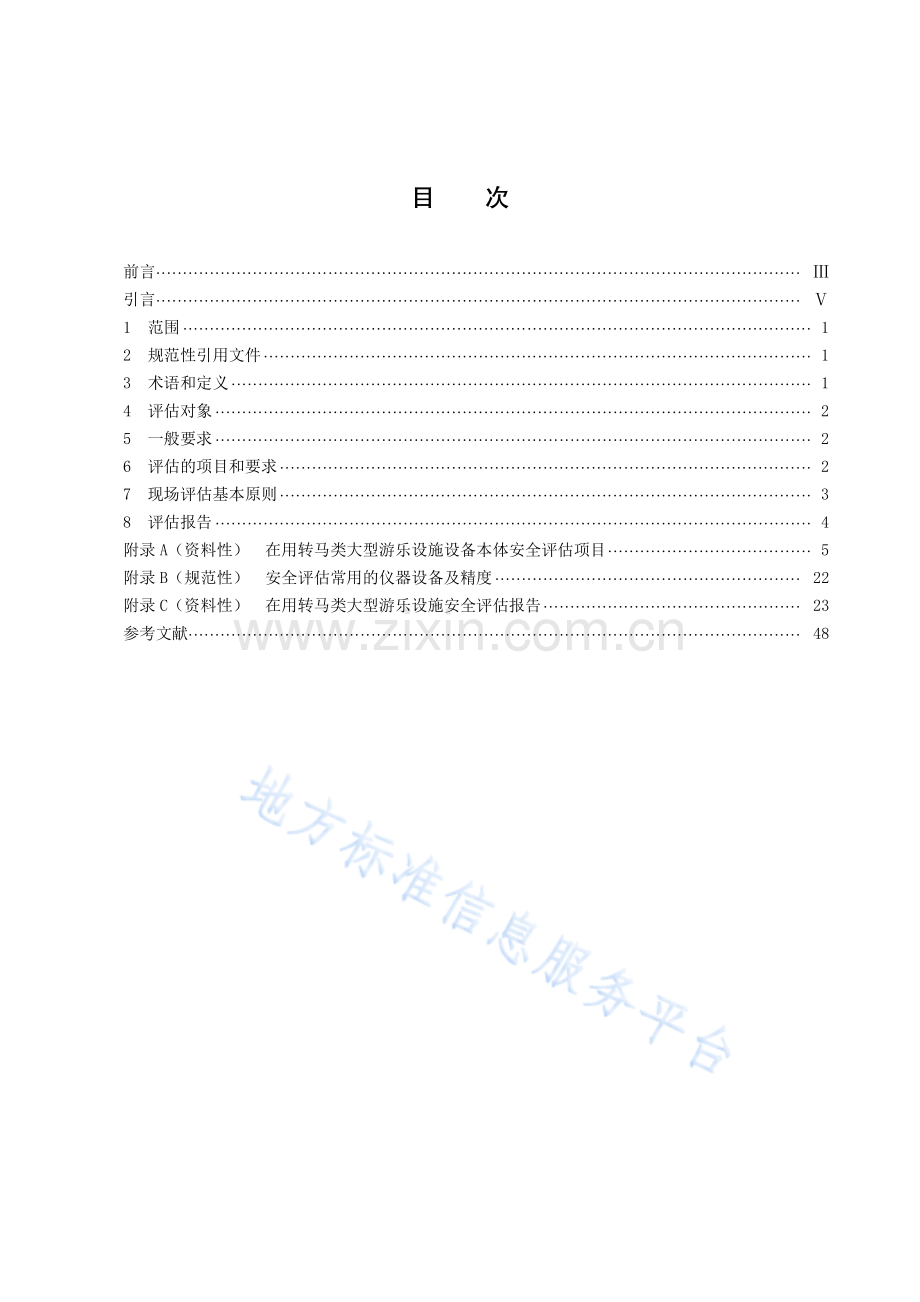 目 次

前言 III
引言 V
1 范围 1
2 规范性引用文件 1
3 术语和定义 1
4 评估对象 2
5 一般要求 2
6 评估的项目和要求 2
7 现场评估基本原则 3
8 评估报告 4
附录A（资料性） 在用转马类大型游乐设施设备本体安全评估项目 5
附录B（规范性） 安全评估常用的仪器设备及精度 22
附录C（资料性） 在用转马类大型游乐设施安全评估报告 23
参考文献 48

www.zixin.com.cn

地方标准信息服务平台